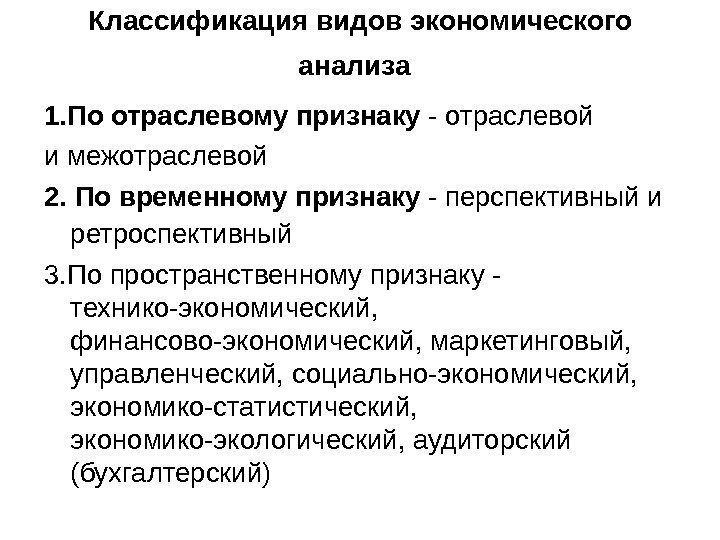 Классификация видов экономического анализа

1.По отраслевому признаку - отраслевой и межотраслевой

2. По временному признаку - перспективный и ретроспективный

3.По пространственному признаку - технико-экономический, финансово-экономический, маркетинговый, управленческий, социально-экономический, экономико-статистический, экономико-экологический, аудиторский (бухгалтерский)